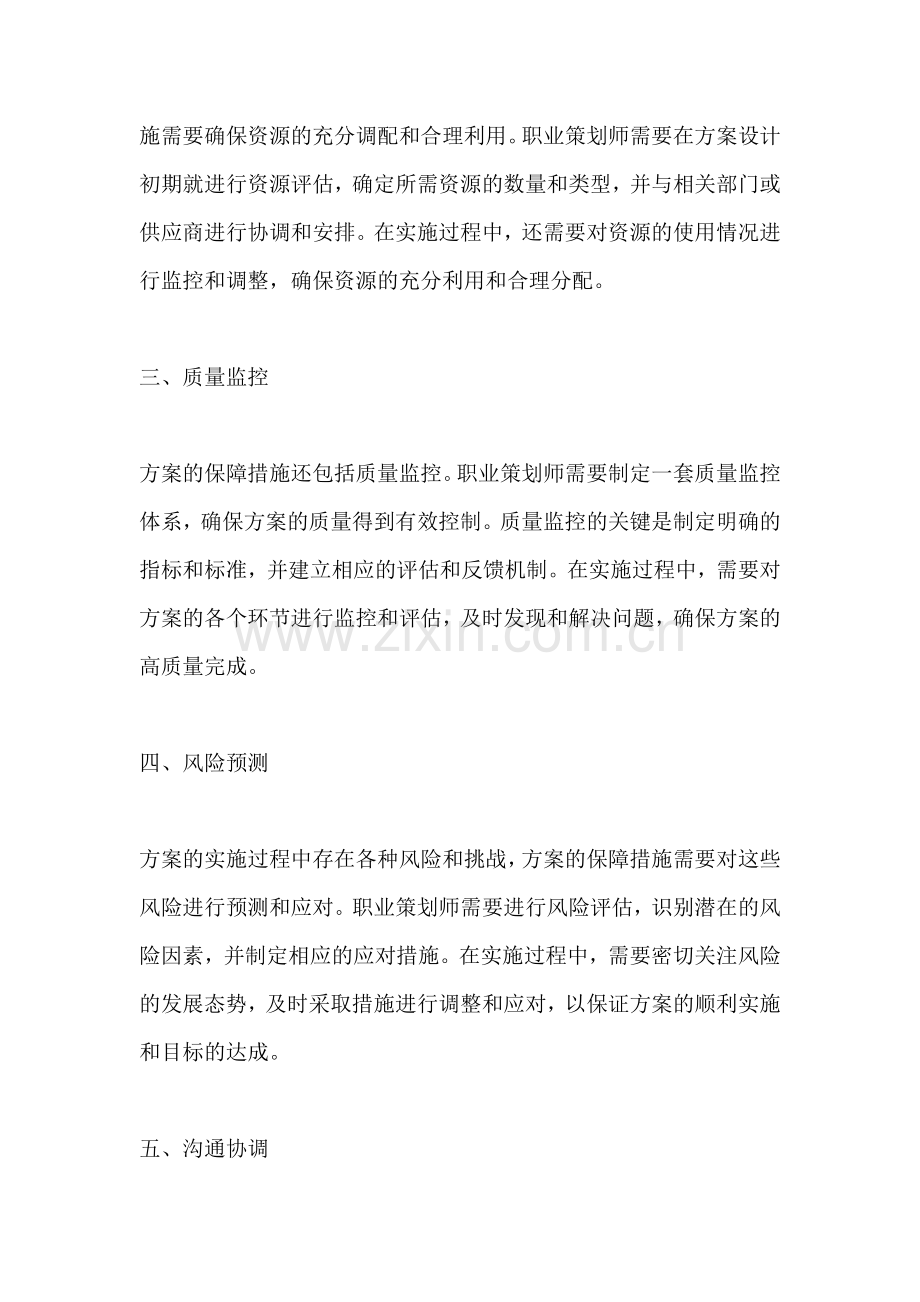 施需要确保资源的充分调配和合理利用。职业策划师需要在方案设计初期就进行资源评估，确定所需资源的数量和类型，并与相关部门或供应商进行协调和安排。在实施过程中，还需要对资源的使用情况进行监控和调整，确保资源的充分利用和合理分配。

三、质量监控

方案的保障措施还包括质量监控。职业策划师需要制定一套质量监控体系，确保方案的质量得到有效控制。质量监控的关键是制定明确的指标和标准，并建立相应的评估和反馈机制。在实施过程中，需要对方案的各个环节进行监控和评估，及时发现和解决问题，确保方案的高质量完成。

四、风险预测

方案的实施过程中存在各种风险和挑战，方案的保障措施需要对这些风险进行预测和应对。职业策划师需要进行风险评估，识别潜在的风险因素，并制定相应的应对措施。在实施过程中，需要密切关注风险的发展态势，及时采取措施进行调整和应对，以保证方案的顺利实施和目标的达成。

五、沟通协调

www.zixin.com.cn